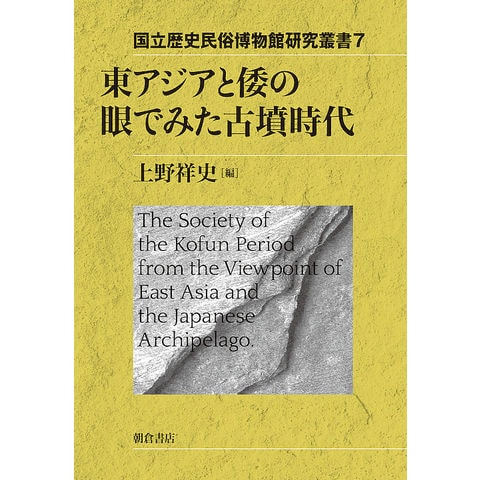 国立歴史民俗博物館研究叢書7

東アジアと倭の
眼でみた古墳時代

上野祥史[編]

The Society of the Kofun Period from the Viewpoint of East Asia and the Japanese Archipelago.

朝倉書店